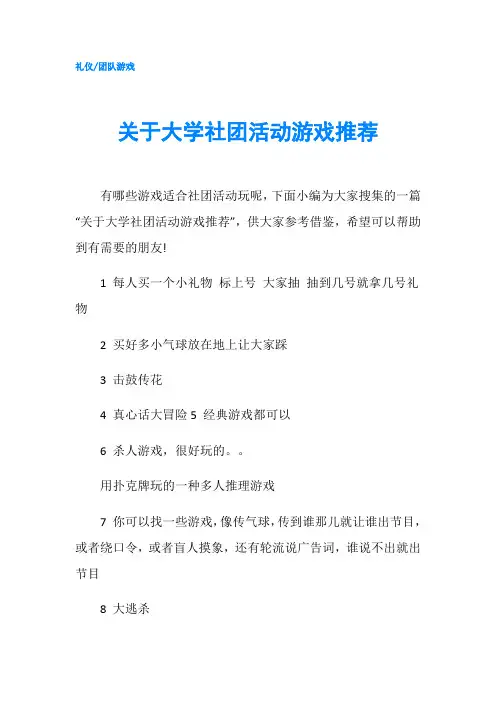 礼仪/团队游戏

关于大学社团活动游戏推荐

有哪些游戏适合社团活动玩呢，下面小编为大家搜集的一篇“关于大学社团活动游戏推荐”，供大家参考借鉴，希望可以帮助到有需要的朋友!

1 每人买一个小礼物 标上号 大家抽 抽到几号就拿几号礼物

2 买好多小气球放在地上让大家踩

3 击鼓传花

4 真心话大冒险 5 经典游戏都可以

6 杀人游戏，很好玩的。。

用扑克牌玩的一种多人推理游戏

7 你可以找一些游戏，像传气球，传到谁那儿就让谁出节目，或者绕口令，或者盲人摸象，还有轮流说广告词，谁说不出就出节目

8 大逃杀